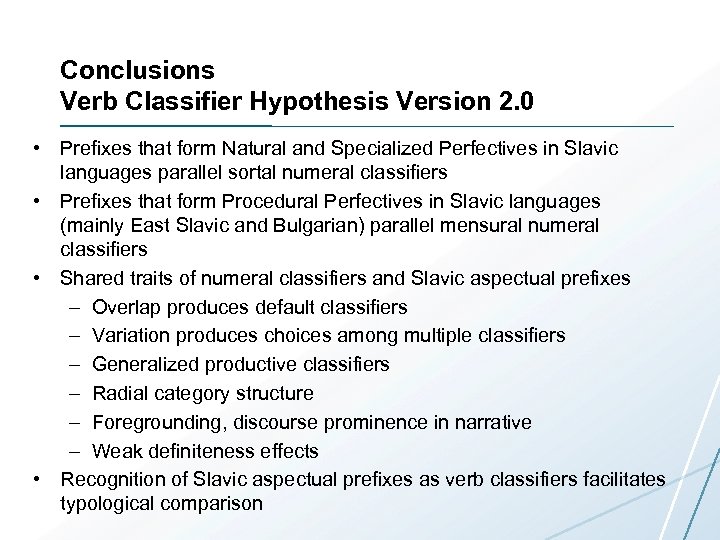 Conclusions
Verb Classifier Hypothesis Version 2.0

• Prefixes that form Natural and Specialized Perfectives in Slavic languages parallel sortal numeral classifiers
• Prefixes that form Procedural Perfectives in Slavic languages (mainly East Slavic and Bulgarian) parallel mensural numeral classifiers
• Shared traits of numeral classifiers and Slavic aspectual prefixes
– Overlap produces default classifiers
– Variation produces choices among multiple classifiers
– Generalized productive classifiers
– Radial category structure
– Foregrounding, discourse prominence in narrative
– Weak definiteness effects
• Recognition of Slavic aspectual prefixes as verb classifiers facilitates typological comparison